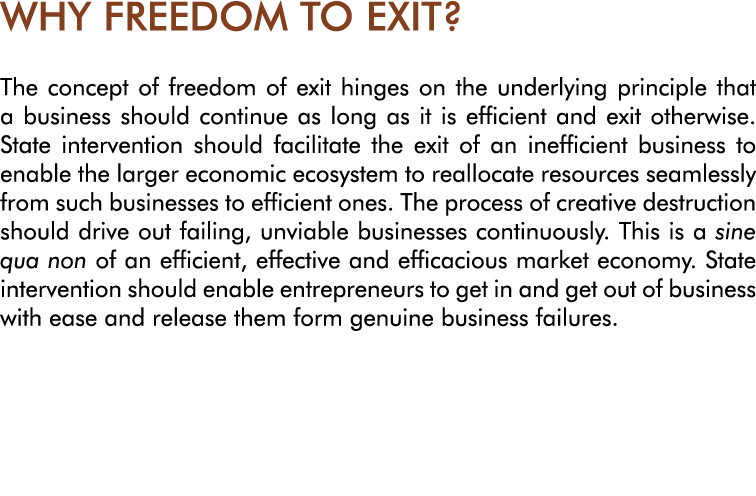 WHY FREEDOM TO EXIT?

The concept of freedom of exit hinges on the underlying principle that a business should continue as long as it is efficient and exit otherwise. State intervention should facilitate the exit of an inefficient business to enable the larger economic ecosystem to reallocate resources seamlessly from such businesses to efficient ones. The process of creative destruction should drive out failing, unviable businesses continuously. This is a sine qua non of an efficient, effective and efficacious market economy. State intervention should enable entrepreneurs to get in and get out of business with ease and release them form genuine business failures.